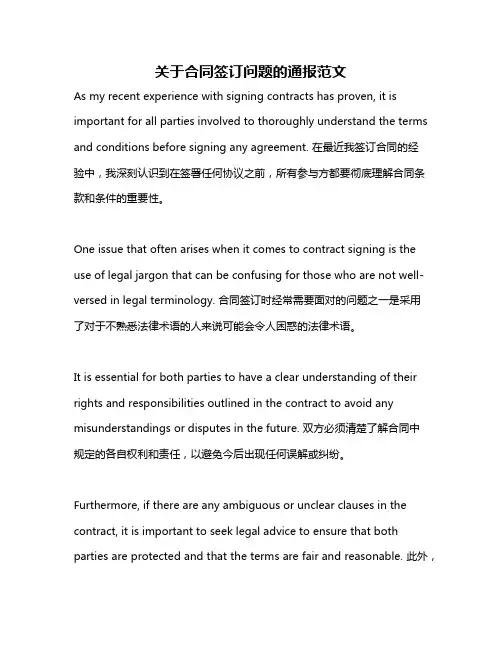 关于合同签订问题的通报范文

As my recent experience with signing contracts has proven, it is important for all parties involved to thoroughly understand the terms and conditions before signing any agreement. 在最近我签订合同的经验中，我深刻认识到在签署任何协议之前，所有参与方都要彻底理解合同条款和条件的重要性。

One issue that often arises when it comes to contract signing is the use of legal jargon that can be confusing for those who are not well-versed in legal terminology. 合同签订时经常需要面对的问题之一是采用了对于不熟悉法律术语的人来说可能会令人困惑的法律术语。

It is essential for both parties to have a clear understanding of their rights and responsibilities outlined in the contract to avoid any misunderstandings or disputes in the future. 双方必须清楚了解合同中规定的各自权利和责任，以避免今后出现任何误解或纠纷。

Furthermore, if there are any ambiguous or unclear clauses in the contract, it is important to seek legal advice to ensure that both parties are protected and that the terms are fair and reasonable. 此外，